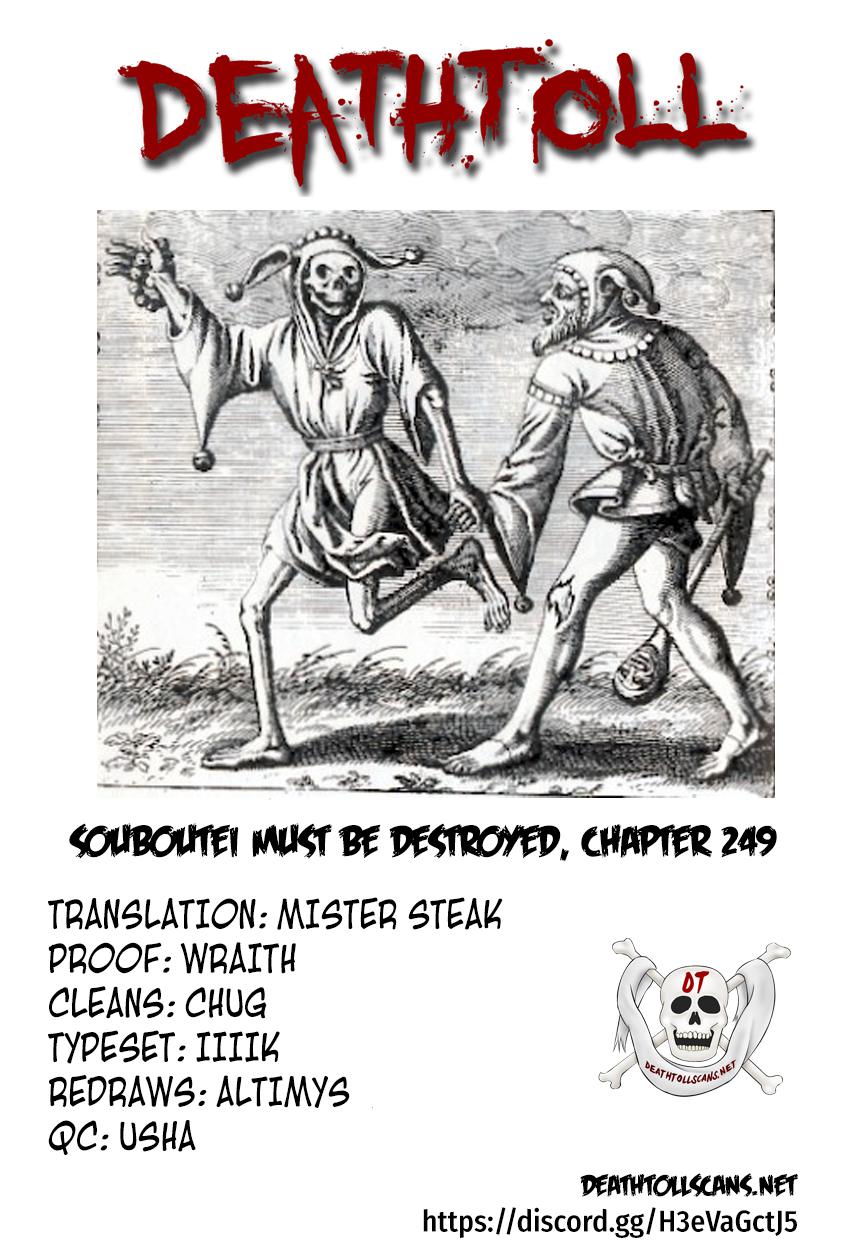 DEATHTOLL

SOUBOUTEI MUST BE DESTROYED, CHAPTER 249

TRANSLATION: MISTER STEAK
PROOF: WRAITH
CLEANS: CHUG
TYPESET: IIIIK
REDRAWS: ALTIMYS
QC: USHA

DT
DEATHTOLLSCANS.NET

DEATHTOLLSCANS.NET
https://discord.gg/H3eVaGctJ5